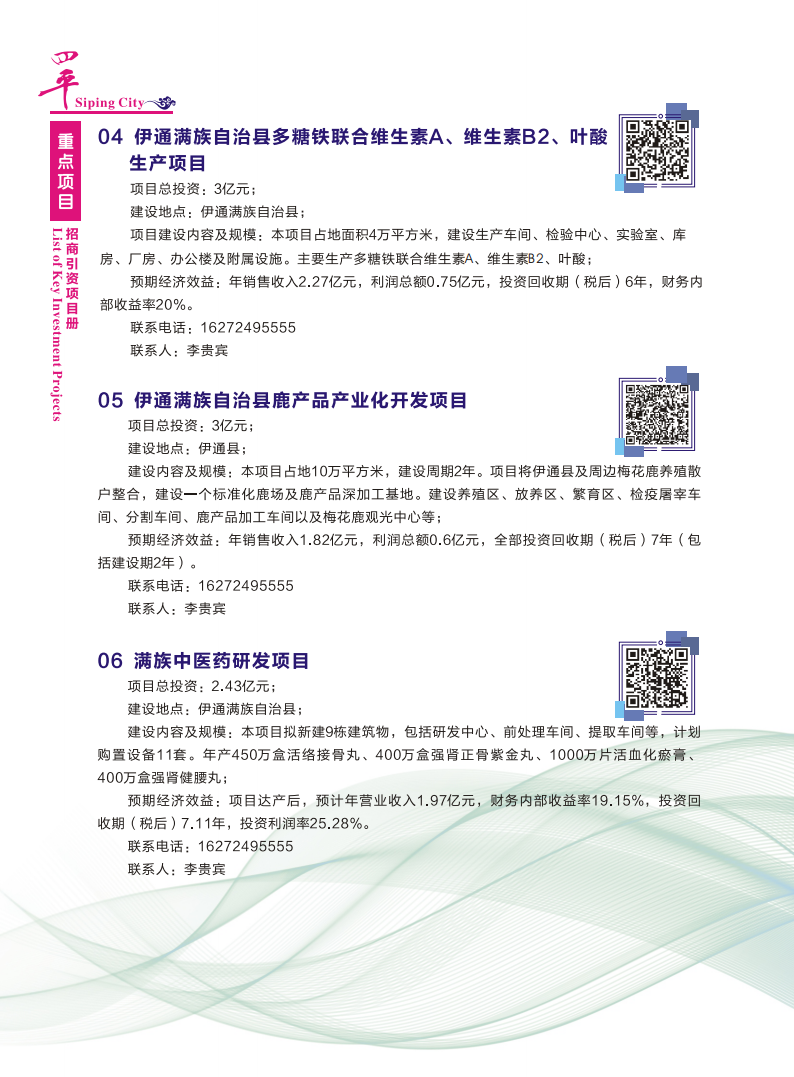 四平
Siping City

重点项目

招商引资项目册
List of Key Investment Projects

04 伊通满族自治县多糖铁联合维生素A、维生素B2、叶酸生产项目

项目总投资：3亿元；

建设地点：伊通满族自治县；

项目建设内容及规模：本项目占地面积4万平方米，建设生产车间、检验中心、实验室、库房、厂房、办公楼及附属设施。主要生产多糖铁联合维生素A、维生素B2、叶酸；

预期经济效益：年销售收入2.27亿元，利润总额0.75亿元，投资回收期（税后）6年，财务内部收益率20%。

联系电话：16272495555

联系人：李贵宾

05 伊通满族自治县鹿产品产业化开发项目

项目总投资：3亿元；

建设地点：伊通县；

建设内容及规模：本项目占地10万平方米，建设周期2年。项目将伊通县及周边梅花鹿养殖散户整合，建设一个标准化鹿场及鹿产品深加工基地。建设养殖区、放养区、繁育区、检疫屠宰车间、分割车间、鹿产品加工车间以及梅花鹿观光中心等；

预期经济效益：年销售收入1.82亿元，利润总额0.6亿元，全部投资回收期（税后）7年（包括建设期2年）。

联系电话：16272495555

联系人：李贵宾

06 满族中医药研发项目

项目总投资：2.43亿元；

建设地点：伊通满族自治县；

建设内容及规模：本项目拟新建9栋建筑物，包括研发中心、前处理车间、提取车间等，计划购置设备11套。年产450万盒活络接骨丸、400万盒强肾正骨紫金丸、1000万片活血化瘀膏、400万盒强肾健腰丸；

预期经济效益：项目达产后，预计年营业收入1.97亿元，财务内部收益率19.15%，投资回收期（税后）7.11年，投资利润率25.28%。

联系电话：16272495555

联系人：李贵宾